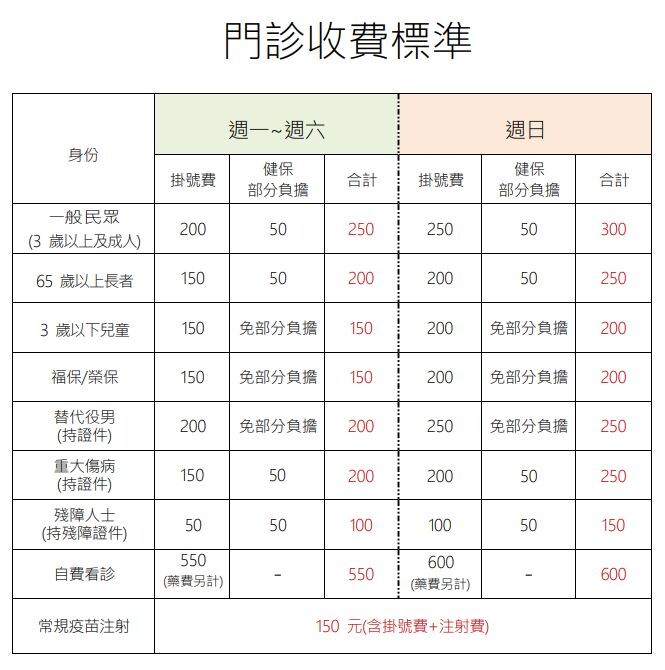 門診收費標準

| 身份 | 週一~週六 | | | 週日 | | |
|---|---|---|---|---|---|---|
| | 掛號費 | 健保 部分負擔 | 合計 | 掛號費 | 健保 部分負擔 | 合計 |
| 一般民眾 (3 歲以上及成人) | 200 | 50 | 250 | 250 | 50 | 300 |
| 65 歲以上長者 | 150 | 50 | 200 | 200 | 50 | 250 |
| 3 歲以下兒童 | 150 | 免部分負擔 | 150 | 200 | 免部分負擔 | 200 |
| 福保/榮保 | 150 | 免部分負擔 | 150 | 200 | 免部分負擔 | 200 |
| 替代役男 (持證件) | 200 | 免部分負擔 | 200 | 250 | 免部分負擔 | 250 |
| 重大傷病 (持證件) | 150 | 50 | 200 | 200 | 50 | 250 |
| 殘障人士 (持殘障證件) | 50 | 50 | 100 | 100 | 50 | 150 |
| 自費看診 | 550 (藥費另計) | - | 550 | 600 (藥費另計) | - | 600 |
| 常規疫苗注射 | 150 元(含掛號費+注射費) | | | | | |